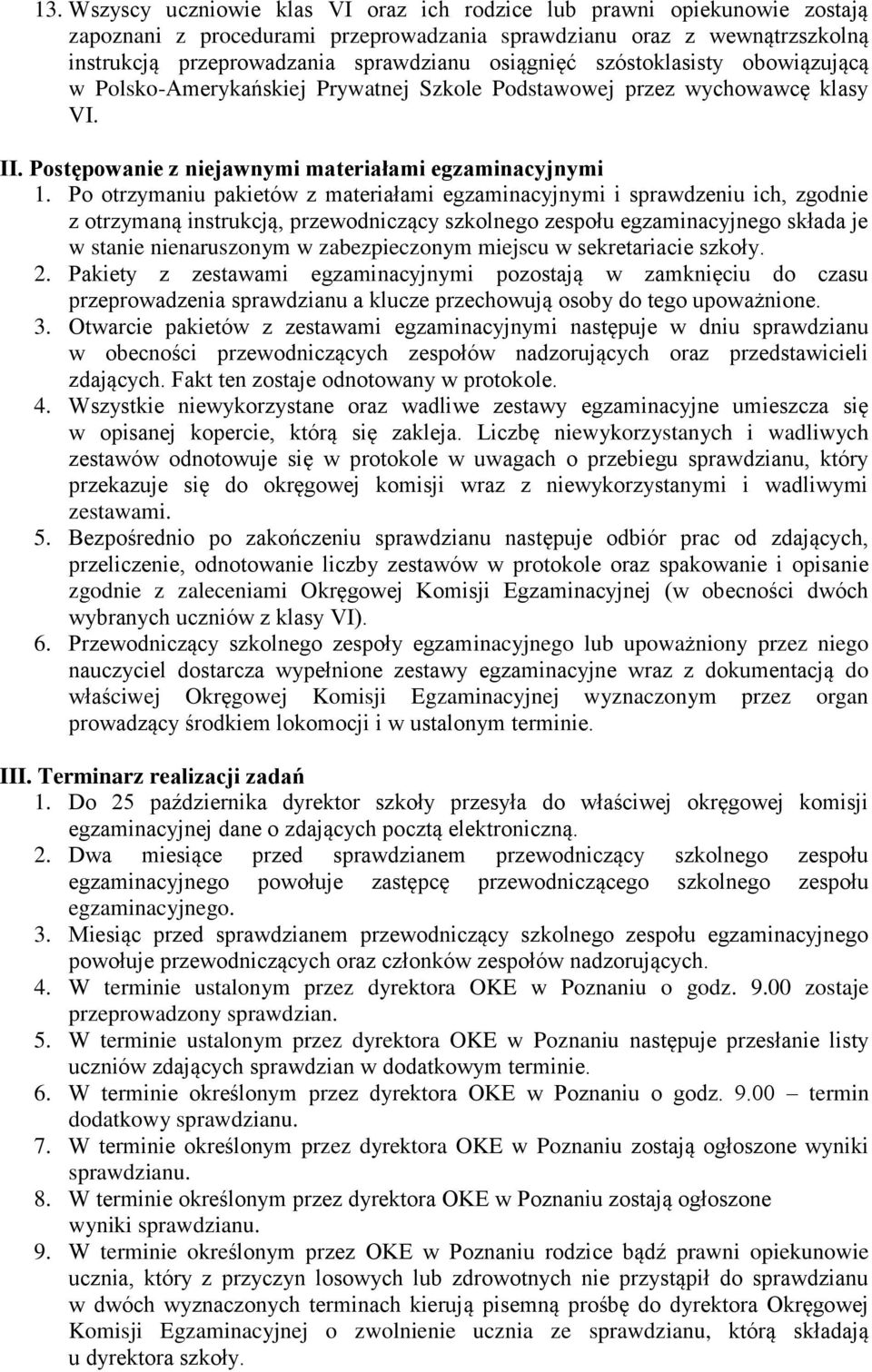 13. Wszyscy uczniowie klas VI oraz ich rodzice lub prawni opiekunowie zostają zapoznani z procedurami przeprowadzania sprawdzianu oraz z wewnątrzszkolną instrukcją przeprowadzania sprawdzianu osiągnięć szóstoklasisty obowiązującą w Polsko-Amerykańskiej Prywatnej Szkole Podstawowej przez wychowawcę klasy VI.

II. Postępowanie z niejawnymi materiałami egzaminacyjnymi
1. Po otrzymaniu pakietów z materiałami egzaminacyjnymi i sprawdzeniu ich, zgodnie z otrzymaną instrukcją, przewodniczący szkolnego zespołu egzaminacyjnego składa je w stanie nienaruszonym w zabezpieczonym miejscu w sekretariacie szkoły.
2. Pakiety z zestawami egzaminacyjnymi pozostają w zamknięciu do czasu przeprowadzenia sprawdzianu a klucze przechowują osoby do tego upoważnione.
3. Otwarcie pakietów z zestawami egzaminacyjnymi następuje w dniu sprawdzianu w obecności przewodniczących zespołów nadzorujących oraz przedstawicieli zdających. Fakt ten zostaje odnotowany w protokole.
4. Wszystkie niewykorzystane oraz wadliwe zestawy egzaminacyjne umieszcza się w opisanej kopercie, którą się zakleja. Liczbę niewykorzystanych i wadliwych zestawów odnotowuje się w protokole w uwagach o przebiegu sprawdzianu, który przekazuje się do okręgowej komisji wraz z niewykorzystanymi i wadliwymi zestawami.
5. Bezpośrednio po zakończeniu sprawdzianu następuje odbiór prac od zdających, przeliczenie, odnotowanie liczby zestawów w protokole oraz spakowanie i opisanie zgodnie z zaleceniami Okręgowej Komisji Egzaminacyjnej (w obecności dwóch wybranych uczniów z klasy VI).
6. Przewodniczący szkolnego zespoły egzaminacyjnego lub upoważniony przez niego nauczyciel dostarcza wypełnione zestawy egzaminacyjne wraz z dokumentacją do właściwej Okręgowej Komisji Egzaminacyjnej wyznaczonym przez organ prowadzący środkiem lokomocji i w ustalonym terminie.

III. Terminarz realizacji zadań
1. Do 25 października dyrektor szkoły przesyła do właściwej okręgowej komisji egzaminacyjnej dane o zdających pocztą elektroniczną.
2. Dwa miesiące przed sprawdzianem przewodniczący szkolnego zespołu egzaminacyjnego powołuje zastępcę przewodniczącego szkolnego zespołu egzaminacyjnego.
3. Miesiąc przed sprawdzianem przewodniczący szkolnego zespołu egzaminacyjnego powołuje przewodniczących oraz członków zespołów nadzorujących.
4. W terminie ustalonym przez dyrektora OKE w Poznaniu o godz. 9.00 zostaje przeprowadzony sprawdzian.
5. W terminie ustalonym przez dyrektora OKE w Poznaniu następuje przesłanie listy uczniów zdających sprawdzian w dodatkowym terminie.
6. W terminie określonym przez dyrektora OKE w Poznaniu o godz. 9.00 – termin dodatkowy sprawdzianu.
7. W terminie określonym przez dyrektora OKE w Poznaniu zostają ogłoszone wyniki sprawdzianu.
8. W terminie określonym przez dyrektora OKE w Poznaniu zostają ogłoszone wyniki sprawdzianu.
9. W terminie określonym przez OKE w Poznaniu rodzice bądź prawni opiekunowie ucznia, który z przyczyn losowych lub zdrowotnych nie przystąpił do sprawdzianu w dwóch wyznaczonych terminach kierują pisemną prośbę do dyrektora Okręgowej Komisji Egzaminacyjnej o zwolnienie ucznia ze sprawdzianu, którą składają u dyrektora szkoły.